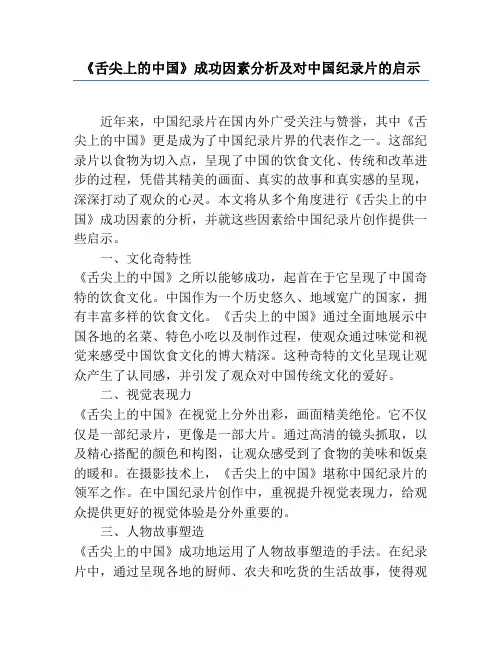 《舌尖上的中国》成功因素分析及对中国纪录片的启示

近年来，中国纪录片在国内外广受关注与赞誉，其中《舌尖上的中国》更是成为了中国纪录片界的代表作之一。这部纪录片以食物为切入点，呈现了中国的饮食文化、传统和改革进步的过程，凭借其精美的画面、真实的故事和真实感的呈现，深深打动了观众的心灵。本文将从多个角度进行《舌尖上的中国》成功因素的分析，并就这些因素给中国纪录片创作提供一些启示。

一、文化奇特性

《舌尖上的中国》之所以能够成功，起首在于它呈现了中国奇特的饮食文化。中国作为一个历史悠久、地域宽广的国家，拥有丰富多样的饮食文化。《舌尖上的中国》通过全面地展示中国各地的名菜、特色小吃以及制作过程，使观众通过味觉和视觉来感受中国饮食文化的博大精深。这种奇特的文化呈现让观众产生了认同感，并引发了观众对中国传统文化的爱好。

二、视觉表现力

《舌尖上的中国》在视觉上分外出彩，画面精美绝伦。它不仅仅是一部纪录片，更像是一部大片。通过高清的镜头抓取，以及精心搭配的颜色和构图，让观众感受到了食物的美味和饭桌的暖和。在摄影技术上，《舌尖上的中国》堪称中国纪录片的领军之作。在中国纪录片创作中，重视提升视觉表现力，给观众提供更好的视觉体验是分外重要的。

三、人物故事塑造

《舌尖上的中国》成功地运用了人物故事塑造的手法。在纪录片中，通过呈现各地的厨师、农夫和吃货的生活故事，使得观